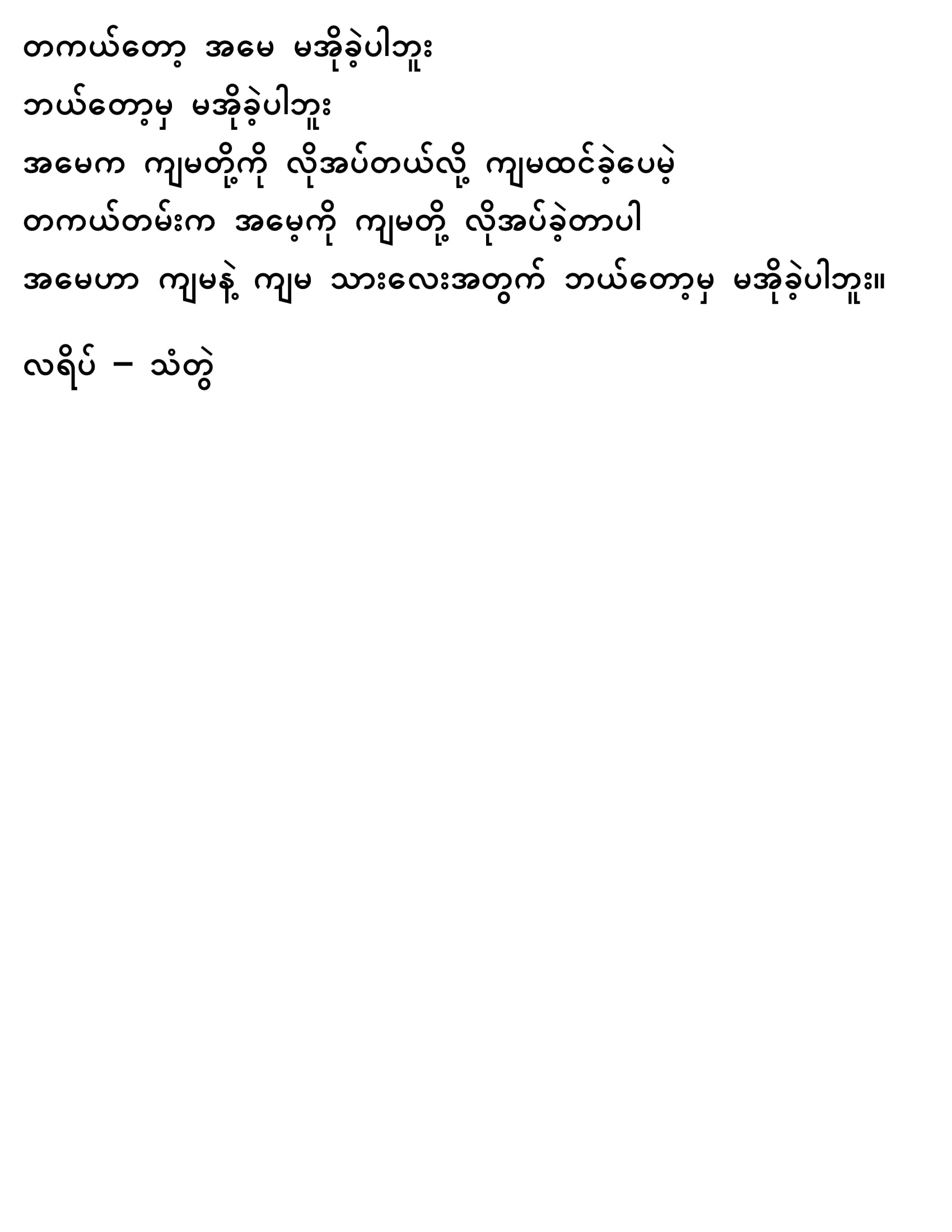 တကယ်တော့ အမေ မအိုခဲ့ပါဘူး

ဘယ်တော့မှ မအိုခဲ့ပါဘူး

အမေက ကျမတို့ကို လိုအပ်တယ်လို့ ကျမထင်ခဲ့ပေမဲ့

တကယ်တမ်းက အမေ့ကို ကျမတို့ လိုအပ်ခဲ့တာပါ

အမေဟာ ကျမနဲ့ ကျမ သားလေးအတွက် ဘယ်တော့မှ မအိုခဲ့ပါဘူး။

လရိပ် – သံတွဲ